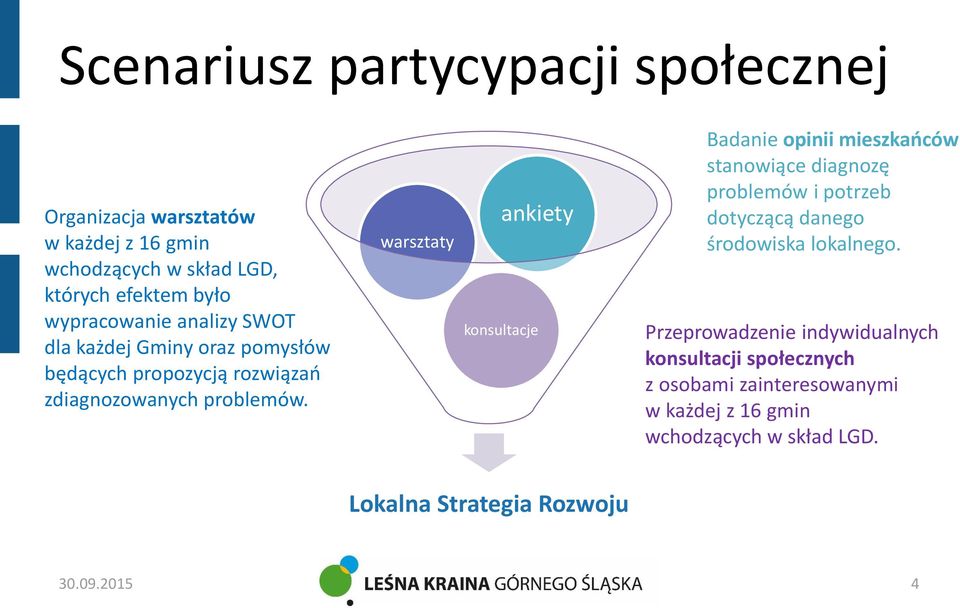 Scenariusz partycypacji społecznej

Organizacja warsztatów w każdej z 16 gmin wchodzących w skład LGD, których efektem było wypracowanie analizy SWOT dla każdej Gminy oraz pomysłów będących propozycją rozwiązań zdiagnozowanych problemów.

warsztaty

ankiety

konsultacje

Badanie opinii mieszkańców stanowiące diagnozę problemów i potrzeb dotyczącą danego środowiska lokalnego.

Przeprowadzenie indywidualnych konsultacji społecznych z osobami zainteresowanymi w każdej z 16 gmin wchodzących w skład LGD.

Lokalna Strategia Rozwoju

30.09.2015

LEŚNA KRAINA GÓRNEGO ŚLĄSKA

4